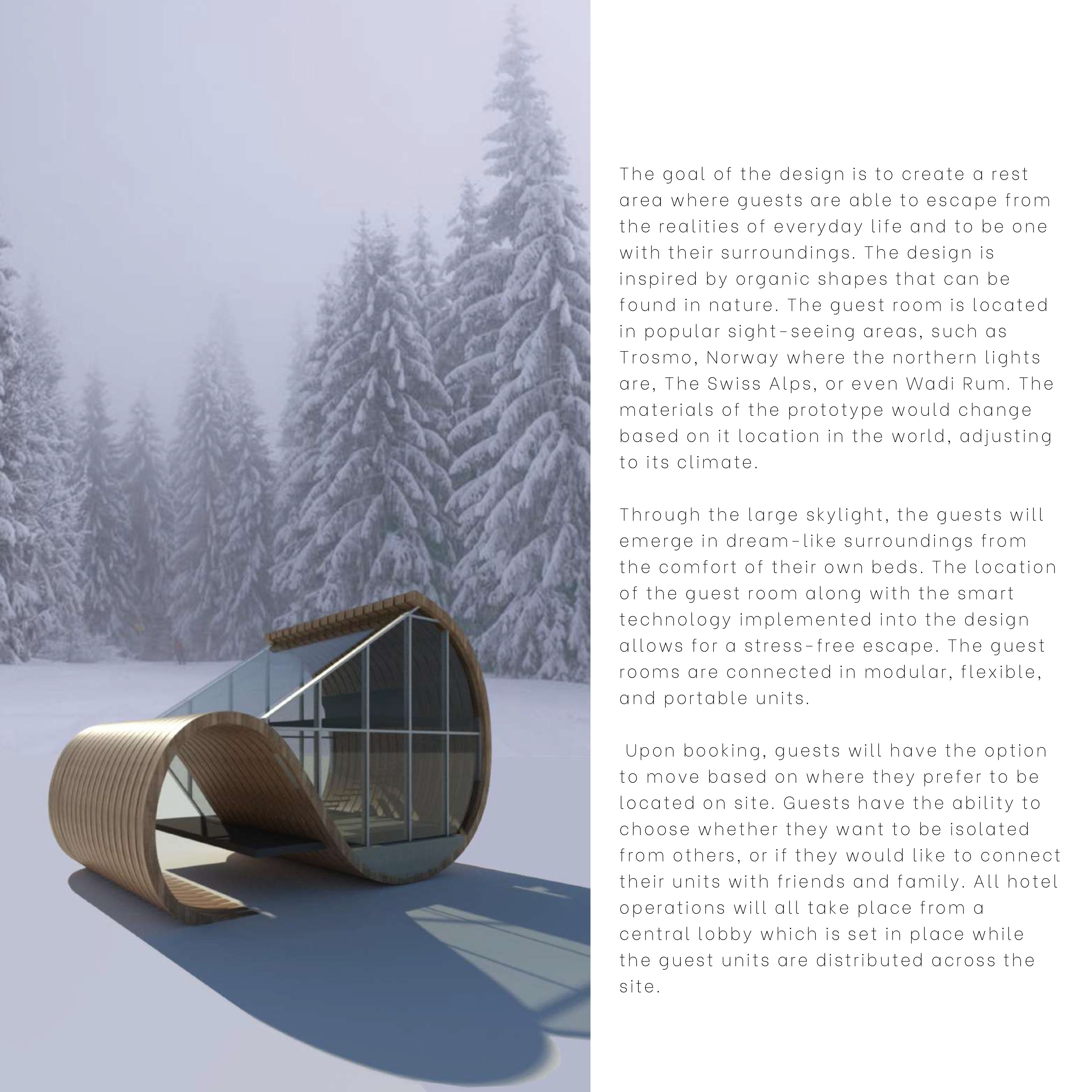 The goal of the design is to create a rest area where guests are able to escape from the realities of everyday life and to be one with their surroundings. The design is inspired by organic shapes that can be found in nature. The guest room is located in popular sight-seeing areas, such as Trosmo, Norway where the northern lights are, The Swiss Alps, or even Wadi Rum. The materials of the prototype would change based on it location in the world, adjusting to its climate.

Through the large skylight, the guests will emerge in dream-like surroundings from the comfort of their own beds. The location of the guest room along with the smart technology implemented into the design allows for a stress-free escape. The guest rooms are connected in modular, flexible, and portable units.

Upon booking, guests will have the option to move based on where they prefer to be located on site. Guests have the ability to choose whether they want to be isolated from others, or if they would like to connect their units with friends and family. All hotel operations will all take place from a central lobby which is set in place while the guest units are distributed across the site.